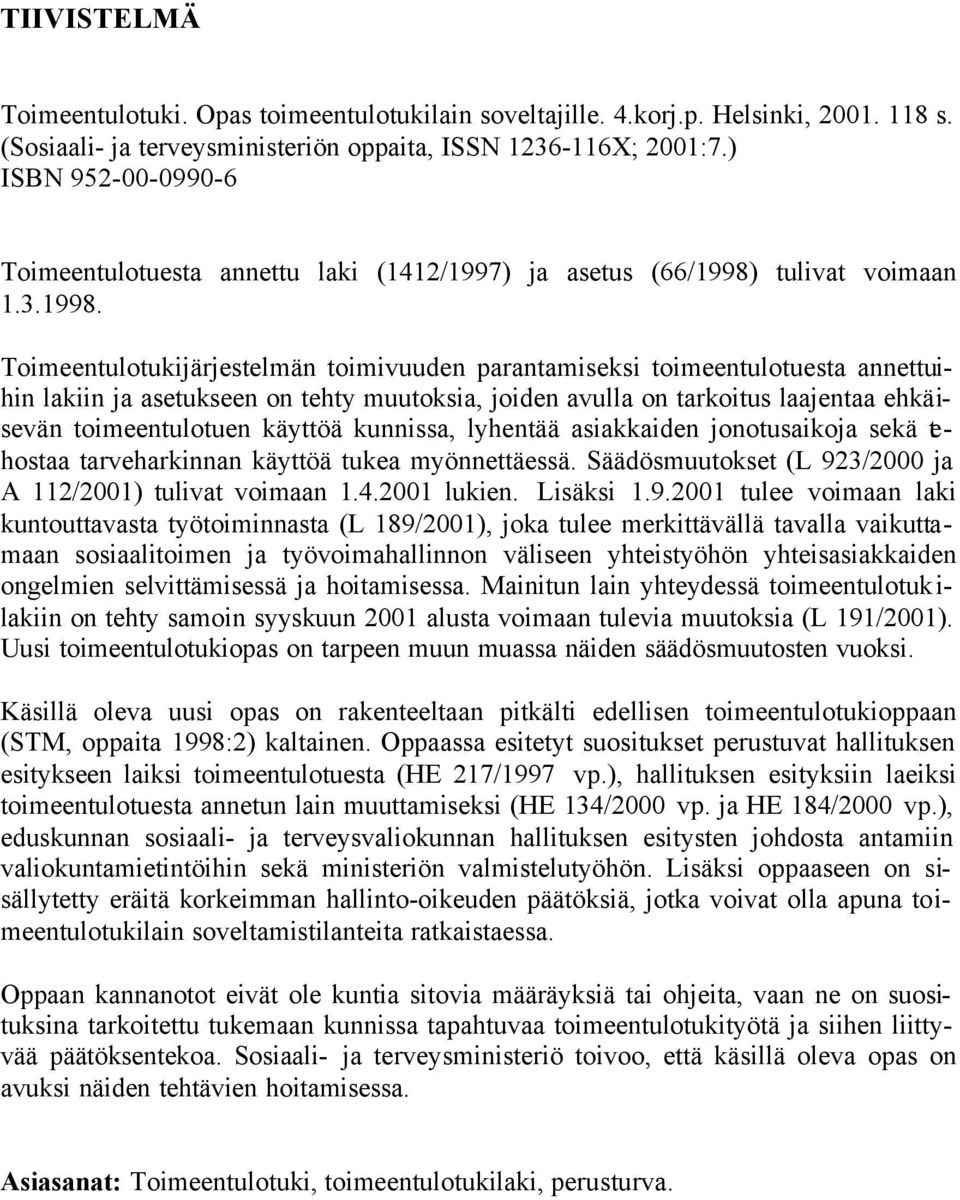 TIIVISTELMÄ

Toimeentulotuki. Opas toimeentulotukilain soveltajille. 4.korj.p. Helsinki, 2001. 118 s. (Sosiaali- ja terveysministeriön oppaita, ISSN 1236-116X; 2001:7.) ISBN 952-00-0990-6

Toimeentulotuesta annettu laki (1412/1997) ja asetus (66/1998) tulivat voimaan 1.3.1998.

Toimeentulotukijärjestelmän toimivuuden parantamiseksi toimeentulotuesta annettuihin lakiin ja asetukseen on tehty muutoksia, joiden avulla on tarkoitus laajentaa ehkäisevän toimeentulotuen käyttöä kunnissa, lyhentää asiakkaiden jonotusaikoja sekä tehostaa tarveharkinnan käyttöä tukea myönnettäessä. Säädösmuutokset (L 923/2000 ja A 112/2001) tulivat voimaan 1.4.2001 lukien. Lisäksi 1.9.2001 tulee voimaan laki kuntouttavasta työtoiminnasta (L 189/2001), joka tulee merkittävällä tavalla vaikuttamaan sosiaalitoimen ja työvoimahallinnon väliseen yhteistyöhön yhteisasiakkaiden ongelmien selvittämisessä ja hoitamisessa. Mainitun lain yhteydessä toimeentulotukilakiin on tehty samoin syyskuun 2001 alusta voimaan tulevia muutoksia (L 191/2001). Uusi toimeentulotukiopas on tarpeen muun muassa näiden säädösmuutosten vuoksi.

Käsillä oleva uusi opas on rakenteeltaan pitkälti edellisen toimeentulotukioppaan (STM, oppaita 1998:2) kaltainen. Oppaassa esitetyt suositukset perustuvat hallituksen esitykseen laiksi toimeentulotuesta (HE 217/1997 vp.), hallituksen esityksiin laeiksi toimeentulotuesta annetun lain muuttamiseksi (HE 134/2000 vp. ja HE 184/2000 vp.), eduskunnan sosiaali- ja terveysvaliokunnan hallituksen esitysten johdosta antamiin valiokuntamietintöihin sekä ministeriön valmistelutyöhön. Lisäksi oppaaseen on sisällytetty eräitä korkeimman hallinto-oikeuden päätöksiä, jotka voivat olla apuna toimeentulotukilain soveltamistilanteita ratkaistaessa.

Oppaan kannanotot eivät ole kuntia sitovia määräyksiä tai ohjeita, vaan ne on suosituksina tarkoitettu tukemaan kunnissa tapahtuvaa toimeentulotukityötä ja siihen liittyvää päätöksentekoa. Sosiaali- ja terveysministeriö toivoo, että käsillä oleva opas on avuksi näiden tehtävien hoitamisessa.

Asiasanat: Toimeentulotuki, toimeentulotukilaki, perusturva.